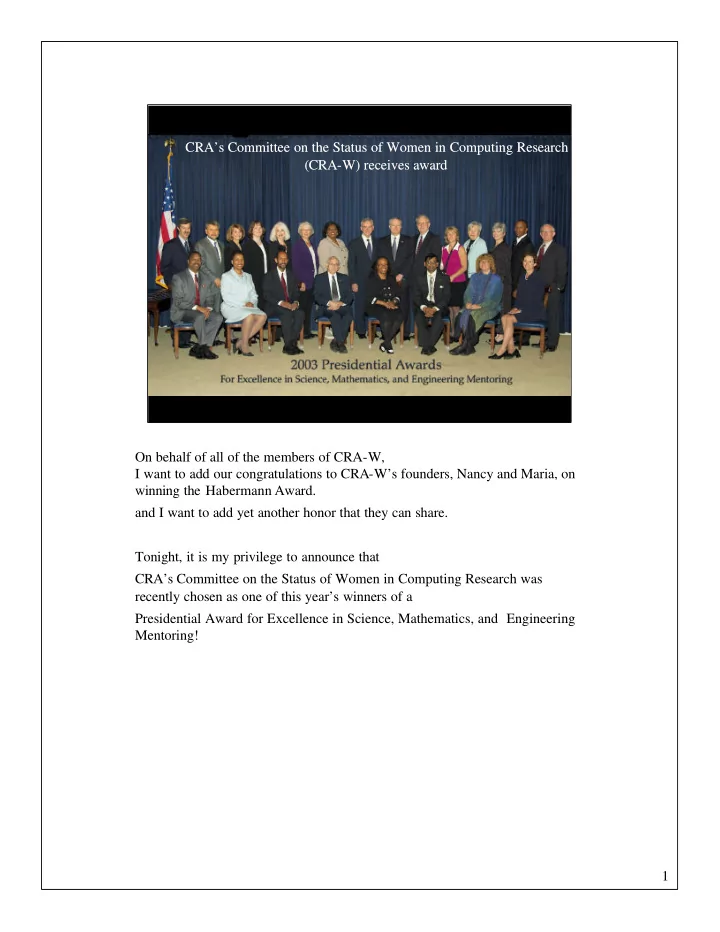 CRA's Committee on the Status of Women in Computing Research (CRA-W) receives award

2003 Presidential Awards
For Excellence in Science, Mathematics, and Engineering Mentoring

On behalf of all of the members of CRA-W,
I want to add our congratulations to CRA-W's founders, Nancy and Maria, on winning the Habermann Award.

and I want to add yet another honor that they can share.

Tonight, it is my privilege to announce that

CRA's Committee on the Status of Women in Computing Research was recently chosen as one of this year's winners of a

Presidential Award for Excellence in Science, Mathematics, and Engineering Mentoring!

1